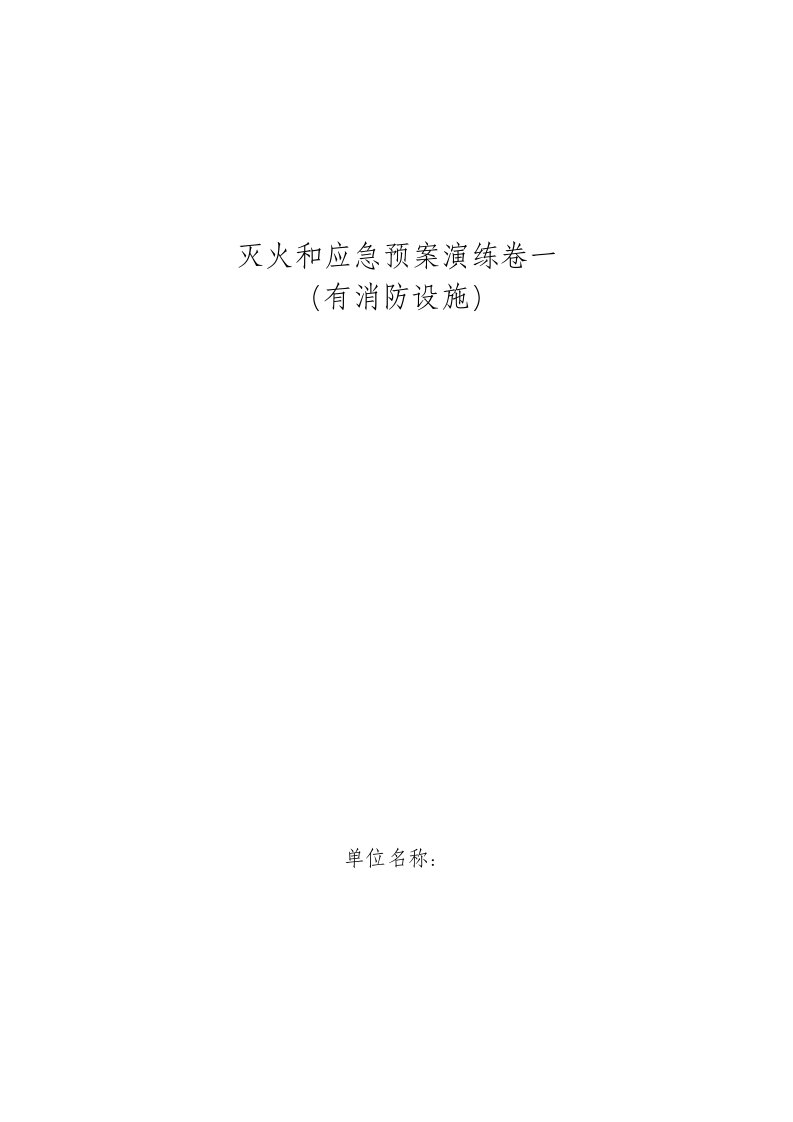 灭火和应急预案演练卷一
(有消防设施)

单位名称：